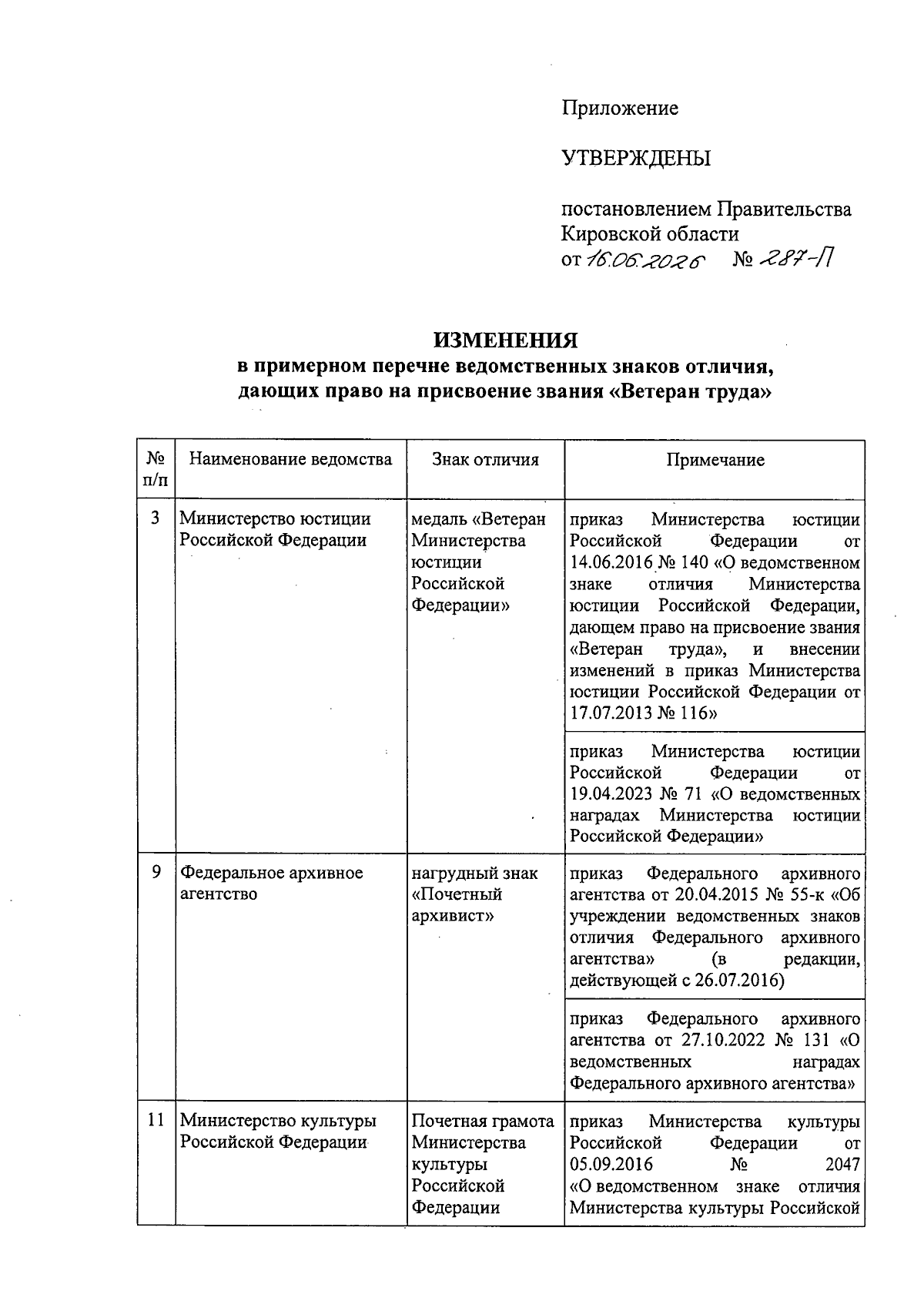 Приложение

УТВЕРЖДЕНЫ

постановлением Правительства Кировской области
от 16.06.2026 № 287-П

ИЗМЕНЕНИЯ
в примерном перечне ведомственных знаков отличия, дающих право на присвоение звания «Ветеран труда»

| № п/п | Наименование ведомства | Знак отличия | Примечание |
|---|---|---|---|
| 3 | Министерство юстиции Российской Федерации | медаль «Ветеран Министерства юстиции Российской Федерации» | приказ Министерства юстиции Российской Федерации от 14.06.2016 № 140 «О ведомственном знаке отличия Министерства юстиции Российской Федерации, дающем право на присвоение звания «Ветеран труда», и внесении изменений в приказ Министерства юстиции Российской Федерации от 17.07.2013 № 116» |
| | | | приказ Министерства юстиции Российской Федерации от 19.04.2023 № 71 «О ведомственных наградах Министерства юстиции Российской Федерации» |
| 9 | Федеральное архивное агентство | нагрудный знак «Почетный архивист» | приказ Федерального архивного агентства от 20.04.2015 № 55-к «Об учреждении ведомственных знаков отличия Федерального архивного агентства» (в редакции, действующей с 26.07.2016) |
| | | | приказ Федерального архивного агентства от 27.10.2022 № 131 «О ведомственных наградах Федерального архивного агентства» |
| 11 | Министерство культуры Российской Федерации | Почетная грамота Министерства культуры Российской Федерации | приказ Министерства культуры Российской Федерации от 05.09.2016 № 2047 «О ведомственном знаке отличия Министерства культуры Российской |